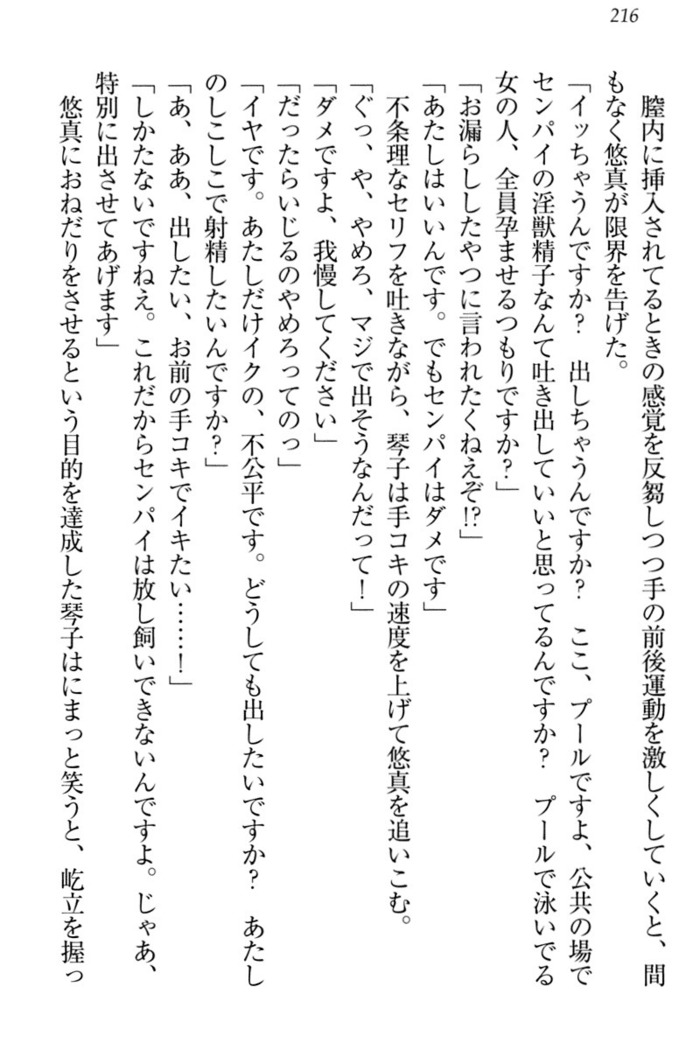 216

膣内に挿入されてるときの感覚を反芻しつつ手の前後運動を激しくしていくと、間もなく悠真が限界を告げた。
「イッちゃうんですか？　出しちゃうんですか？　ここ、プールですよ、公共の場でセンパイの淫獣精子なんて吐き出していいと思ってるんですか？　プールで泳いでる女の人、全員孕ませるつもりですか？」
「お漏らししたやつに言われたくねえぞ!?」
「あたしはいいんです。でもセンパイはダメです」
不条理なセリフを吐きながら、琴子は手コキの速度を上げて悠真を追いこむ。
「ぐっ、や、やめろ、マジで出そうなんだって！」
「ダメですよ、我慢してください」
「だったらいじるのやめろってのっ」
「イヤです。あたしだけイクの、不公平です。どうしても出したいですか？　あたしのしこしこで射精したいんですか？」
「あ、ああ、出したい、お前の手コキでイキたい……！」
「しかたないですねえ。これだからセンパイは放し飼いできないんですよ。じゃあ、特別に出させてあげます」
悠真におねだりをさせるという目的を達成した琴子はにまっと笑うと、屹立を握っ